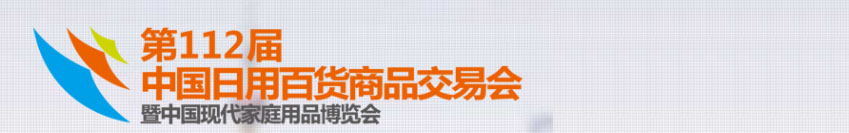 第112届
中国日用百货商品交易会
暨中国现代家庭用品博览会